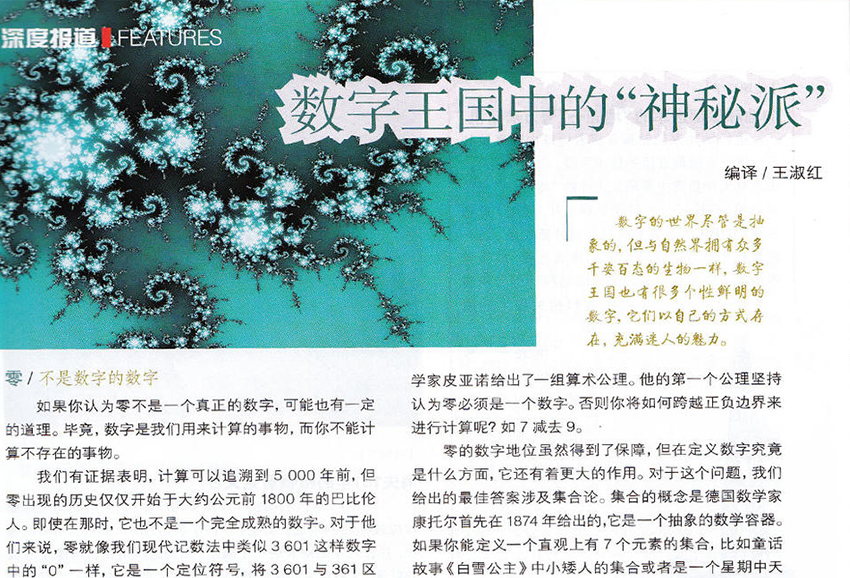 深度报道 FEATURES

数字王国中的“神秘派”

编译／王淑红

数字的世界尽管是抽象的，但与自然界拥有众多千姿百态的生物一样，数字王国也有很多个性鲜明的数字，它们以自己的方式存在，充满迷人的魅力。

零／不是数字的数字

如果你认为零不是一个真正的数字，可能也有一定的道理。毕竟，数字是我们用来计算的事物，而你不能计算不存在的事物。

我们有证据表明，计算可以追溯到5 000年前，但零出现的历史仅仅开始于大约公元前1800年的巴比伦人。即使在那时，它也不是一个完全成熟的数字。对于他们来说，零就像我们现代记数法中类似3 601这样数字中的“0”一样，它是一个定位符号，将3 601与361区

学家皮亚诺给出了一组算术公理。他的第一个公理坚持认为零必须是一个数字。否则你将如何跨越正负边界来进行计算呢？如7减去9。

零的数字地位虽然得到了保障，但在定义数字究竟是什么方面，它还有着更大的作用。对于这个问题，我们给出的最佳答案涉及集合论。集合的概念是德国数学家康托尔首先在1874年给出的，它是一个抽象的数学容器。如果你能定义一个直观上有7个元素的集合，比如童话故事《白雪公主》中小矮人的集合或者是一个星期中天